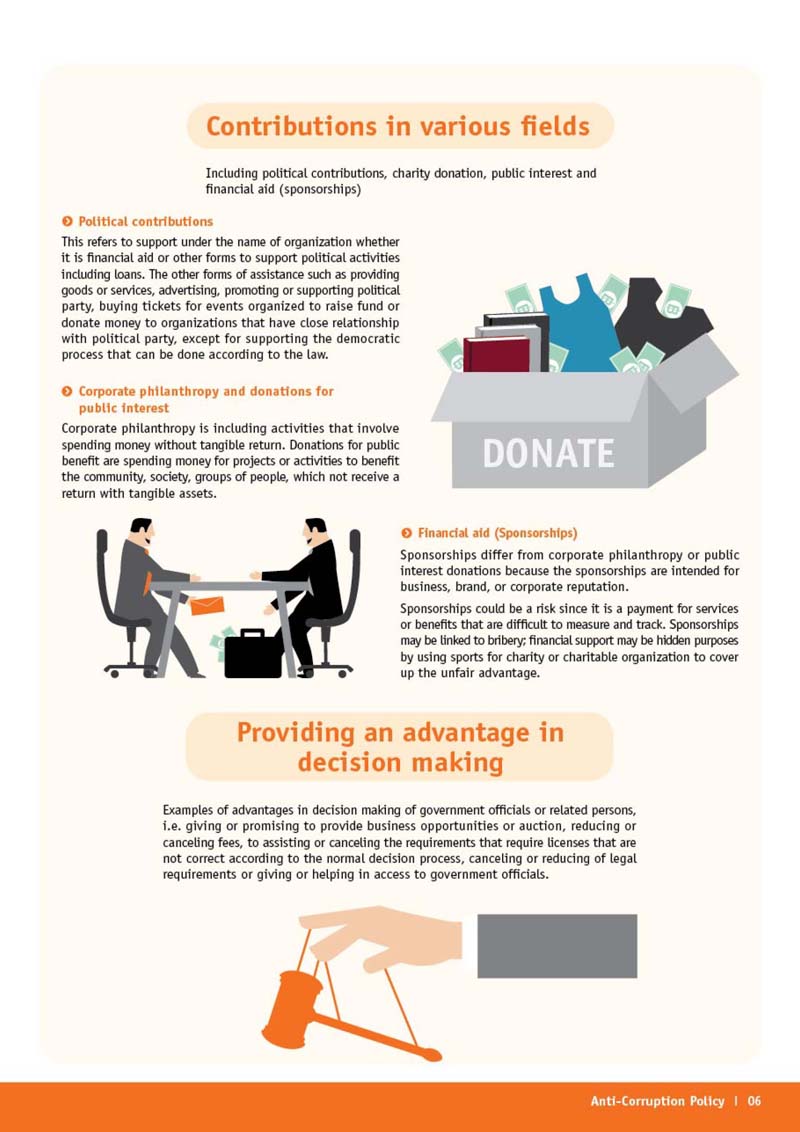 Contributions in various fields

Including political contributions, charity donation, public interest and financial aid (sponsorships)

Political contributions

This refers to support under the name of organization whether it is financial aid or other forms to support political activities including loans. The other forms of assistance such as providing goods or services, advertising, promoting or supporting political party, buying tickets for events organized to raise fund or donate money to organizations that have close relationship with political party, except for supporting the democratic process that can be done according to the law.

Corporate philanthropy and donations for public interest

Corporate philanthropy is including activities that involve spending money without tangible return. Donations for public benefit are spending money for projects or activities to benefit the community, society, groups of people, which not receive a return with tangible assets.

DONATE

Financial aid (Sponsorships)

Sponsorships differ from corporate philanthropy or public interest donations because the sponsorships are intended for business, brand, or corporate reputation.

Sponsorships could be a risk since it is a payment for services or benefits that are difficult to measure and track. Sponsorships may be linked to bribery; financial support may be hidden purposes by using sports for charity or charitable organization to cover up the unfair advantage.

Providing an advantage in decision making

Examples of advantages in decision making of government officials or related persons, i.e. giving or promising to provide business opportunities or auction, reducing or canceling fees, to assisting or canceling the requirements that require licenses that are not correct according to the normal decision process, canceling or reducing of legal requirements or giving or helping in access to government officials.

Anti-Corruption Policy | 06